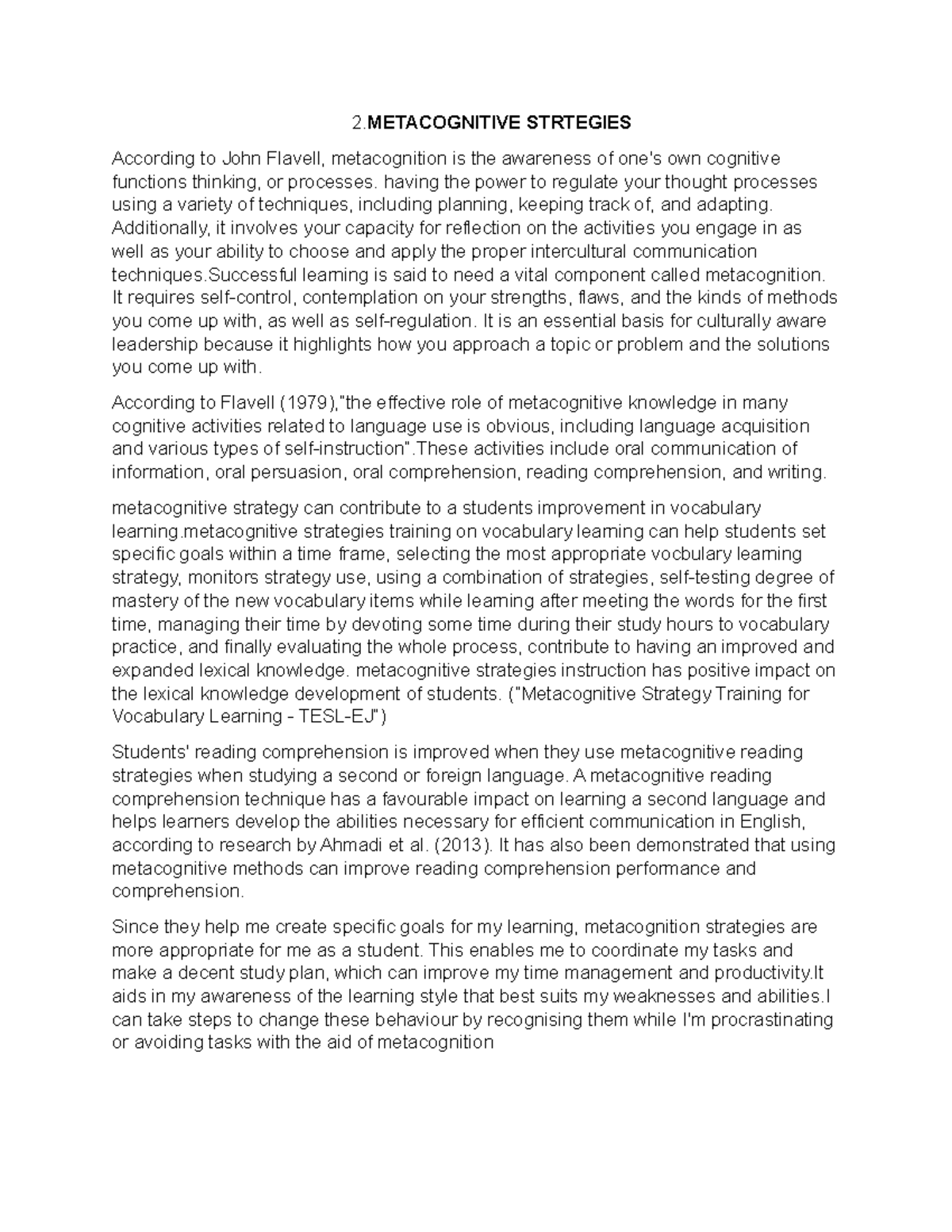 2.METACOGNITIVE STRTEGIES

According to John Flavell, metacognition is the awareness of one's own cognitive functions thinking, or processes. having the power to regulate your thought processes using a variety of techniques, including planning, keeping track of, and adapting. Additionally, it involves your capacity for reflection on the activities you engage in as well as your ability to choose and apply the proper intercultural communication techniques.Successful learning is said to need a vital component called metacognition. It requires self-control, contemplation on your strengths, flaws, and the kinds of methods you come up with, as well as self-regulation. It is an essential basis for culturally aware leadership because it highlights how you approach a topic or problem and the solutions you come up with.

According to Flavell (1979),"the effective role of metacognitive knowledge in many cognitive activities related to language use is obvious, including language acquisition and various types of self-instruction".These activities include oral communication of information, oral persuasion, oral comprehension, reading comprehension, and writing.

metacognitive strategy can contribute to a students improvement in vocabulary learning.metacognitive strategies training on vocabulary learning can help students set specific goals within a time frame, selecting the most appropriate vocbulary learning strategy, monitors strategy use, using a combination of strategies, self-testing degree of mastery of the new vocabulary items while learning after meeting the words for the first time, managing their time by devoting some time during their study hours to vocabulary practice, and finally evaluating the whole process, contribute to having an improved and expanded lexical knowledge. metacognitive strategies instruction has positive impact on the lexical knowledge development of students. ("Metacognitive Strategy Training for Vocabulary Learning - TESL-EJ")

Students' reading comprehension is improved when they use metacognitive reading strategies when studying a second or foreign language. A metacognitive reading comprehension technique has a favourable impact on learning a second language and helps learners develop the abilities necessary for efficient communication in English, according to research by Ahmadi et al. (2013). It has also been demonstrated that using metacognitive methods can improve reading comprehension performance and comprehension.

Since they help me create specific goals for my learning, metacognition strategies are more appropriate for me as a student. This enables me to coordinate my tasks and make a decent study plan, which can improve my time management and productivity.It aids in my awareness of the learning style that best suits my weaknesses and abilities.I can take steps to change these behaviour by recognising them while I'm procrastinating or avoiding tasks with the aid of metacognition